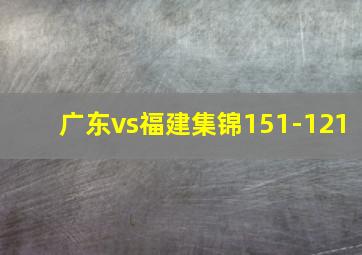 广东vs福建集锦151-121